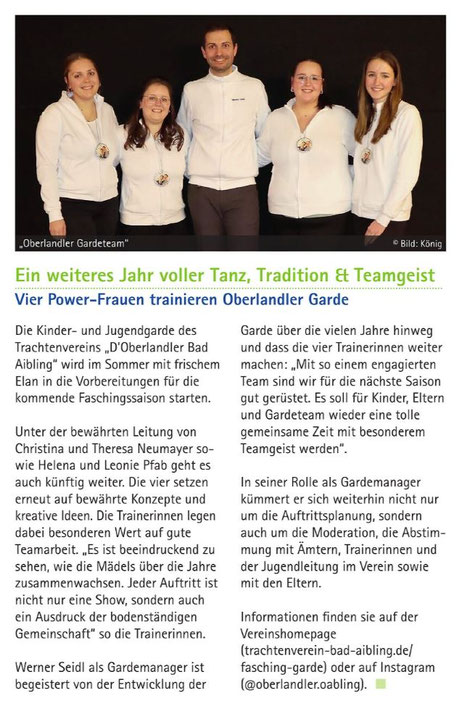 „Oberlandler Gardeteam"

© Bild: König

Ein weiteres Jahr voller Tanz, Tradition & Teamgeist

Vier Power-Frauen trainieren Oberlandler Garde

Die Kinder- und Jugendgarde des Trachtenvereins „D'Oberlandler Bad Aibling" wird im Sommer mit frischem Elan in die Vorbereitungen für die kommende Faschingssaison starten.

Unter der bewährten Leitung von Christina und Theresa Neumayer sowie Helena und Leonie Pfab geht es auch künftig weiter. Die vier setzen erneut auf bewährte Konzepte und kreative Ideen. Die Trainerinnen legen dabei besonderen Wert auf gute Teamarbeit. „Es ist beeindruckend zu sehen, wie die Mädels über die Jahre zusammenwachsen. Jeder Auftritt ist nicht nur eine Show, sondern auch ein Ausdruck der bodenständigen Gemeinschaft" so die Trainerinnen.

Werner Seidl als Gardemanager ist begeistert von der Entwicklung der Garde über die vielen Jahre hinweg und dass die vier Trainerinnen weiter machen: „Mit so einem engagierten Team sind wir für die nächste Saison gut gerüstet. Es soll für Kinder, Eltern und Gardeteam wieder eine tolle gemeinsame Zeit mit besonderem Teamgeist werden".

In seiner Rolle als Gardemanager kümmert er sich weiterhin nicht nur um die Auftrittsplanung, sondern auch um die Moderation, die Abstimmung mit Ämtern, Trainerinnen und der Jugendleitung im Verein sowie mit den Eltern.

Informationen finden sie auf der Vereinshomepage (trachtenverein-bad-aibling.de/fasching-garde) oder auf Instagram (@oberlandler.oabling).